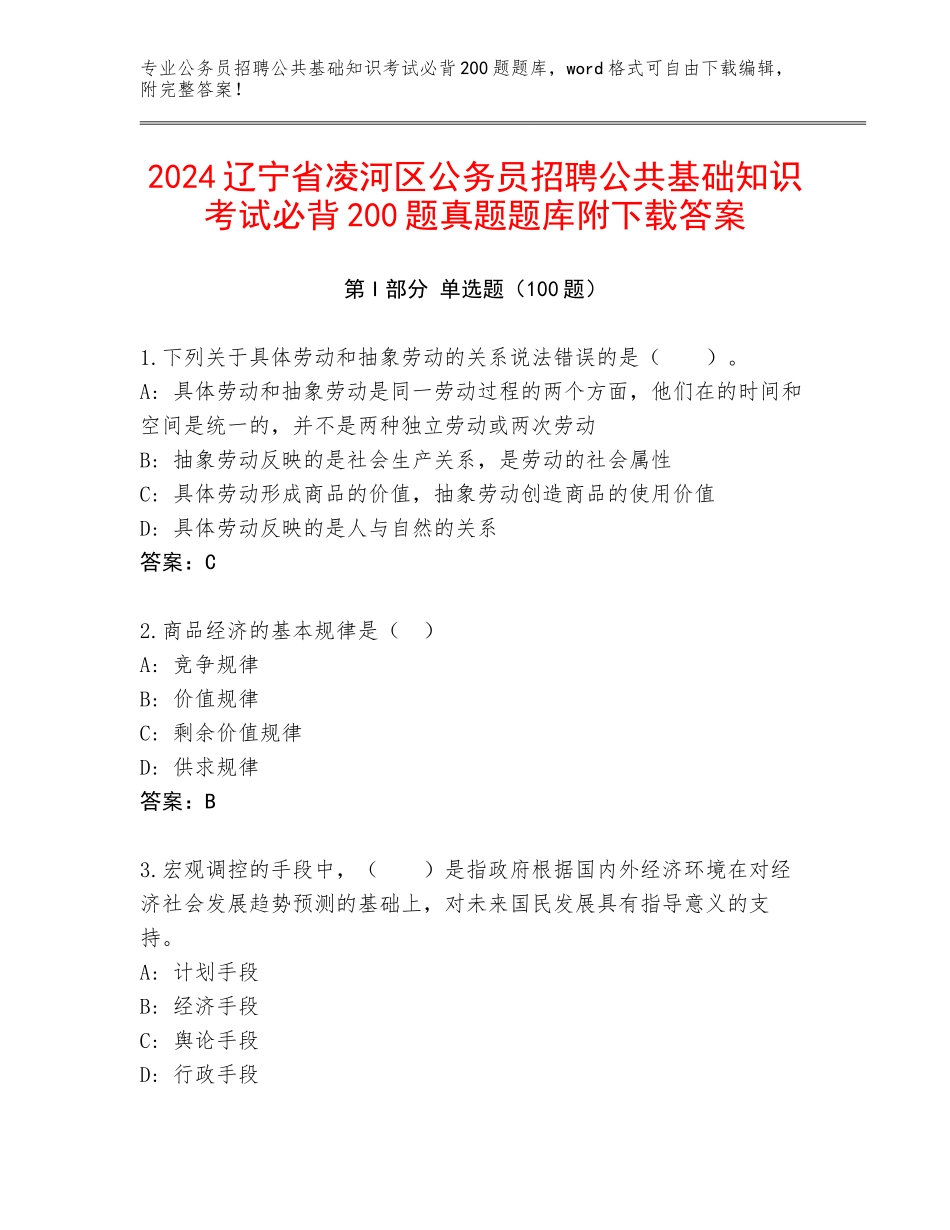 专业公务员招聘公共基础知识考试必背200题题库，word格式可自由下载编辑，附完整答案！

2024辽宁省凌河区公务员招聘公共基础知识考试必背200题真题题库附下载答案

第I部分 单选题（100题）

1.下列关于具体劳动和抽象劳动的关系说法错误的是（　　）。
A：具体劳动和抽象劳动是同一劳动过程的两个方面，他们在的时间和空间是统一的，并不是两种独立劳动或两次劳动
B：抽象劳动反映的是社会生产关系，是劳动的社会属性
C：具体劳动形成商品的价值，抽象劳动创造商品的使用价值
D：具体劳动反映的是人与自然的关系
答案：C

2.商品经济的基本规律是（　）
A：竞争规律
B：价值规律
C：剩余价值规律
D：供求规律
答案：B

3.宏观调控的手段中，（　　）是指政府根据国内外经济环境在对经济社会发展趋势预测的基础上，对未来国民发展具有指导意义的支持。
A：计划手段
B：经济手段
C：舆论手段
D：行政手段